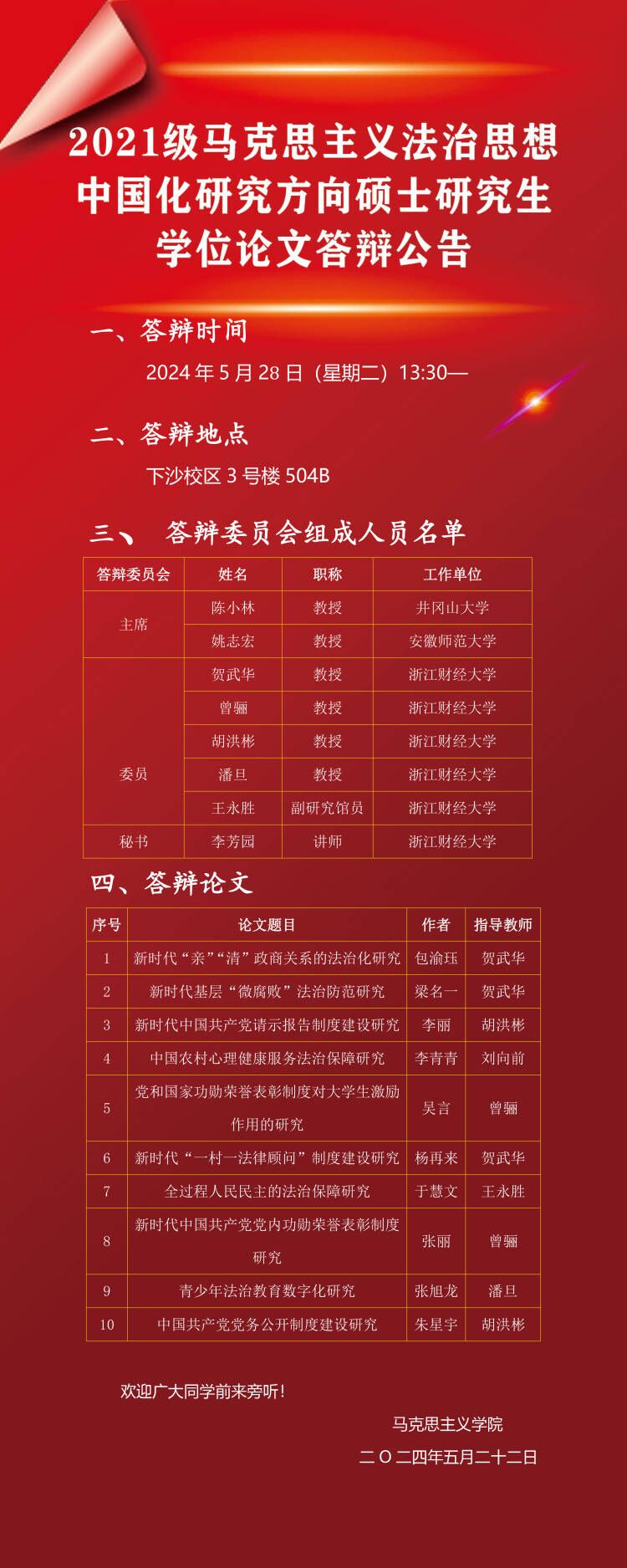 2021级马克思主义法治思想中国化研究方向硕士研究生学位论文答辩公告

一、答辩时间

2024 年 5 月 28 日（星期二）13:30—

二、答辩地点

下沙校区 3 号楼 504B

三、 答辩委员会组成人员名单

| 答辩委员会 | 姓名 | 职称 | 工作单位 |
|---|---|---|---|
| 主席 | 陈小林 | 教授 | 井冈山大学 |
|  | 姚志宏 | 教授 | 安徽师范大学 |
| 委员 | 贺武华 | 教授 | 浙江财经大学 |
|  | 曾骊 | 教授 | 浙江财经大学 |
|  | 胡洪彬 | 教授 | 浙江财经大学 |
|  | 潘旦 | 教授 | 浙江财经大学 |
|  | 王永胜 | 副研究馆员 | 浙江财经大学 |
| 秘书 | 李芳园 | 讲师 | 浙江财经大学 |

四、答辩论文

| 序号 | 论文题目 | 作者 | 指导教师 |
|---|---|---|---|
| 1 | 新时代“亲”“清”政商关系的法治化研究 | 包渝珏 | 贺武华 |
| 2 | 新时代基层“微腐败”法治防范研究 | 梁名一 | 贺武华 |
| 3 | 新时代中国共产党请示报告制度建设研究 | 李丽 | 胡洪彬 |
| 4 | 中国农村心理健康服务法治保障研究 | 李青青 | 刘向前 |
| 5 | 党和国家功勋荣誉表彰制度对大学生激励作用的研究 | 吴言 | 曾骊 |
| 6 | 新时代“一村一法律顾问”制度建设研究 | 杨再来 | 贺武华 |
| 7 | 全过程人民民主的法治保障研究 | 于慧文 | 王永胜 |
| 8 | 新时代中国共产党党内功勋荣誉表彰制度研究 | 张丽 | 曾骊 |
| 9 | 青少年法治教育数字化研究 | 张旭龙 | 潘旦 |
| 10 | 中国共产党党务公开制度建设研究 | 朱星宇 | 胡洪彬 |

欢迎广大同学前来旁听！

马克思主义学院

二〇二四年五月二十二日